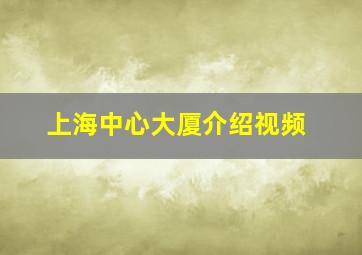 上海中心大厦介绍视频